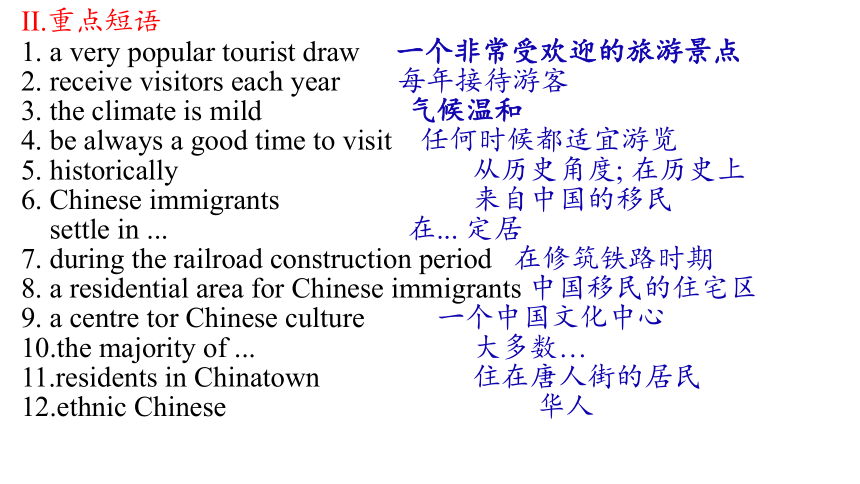 II.重点短语
1. a very popular tourist draw 一个非常受欢迎的旅游景点
2. receive visitors each year 每年接待游客
3. the climate is mild 气候温和
4. be always a good time to visit 任何时候都适宜游览
5. historically 从历史角度; 在历史上
6. Chinese immigrants 来自中国的移民
settle in ... 在... 定居
7. during the railroad construction period 在修筑铁路时期
8. a residential area for Chinese immigrants 中国移民的住宅区
9. a centre tor Chinese culture 一个中国文化中心
10.the majority of ... 大多数…
11.residents in Chinatown 住在唐人街的居民
12.ethnic Chinese 华人